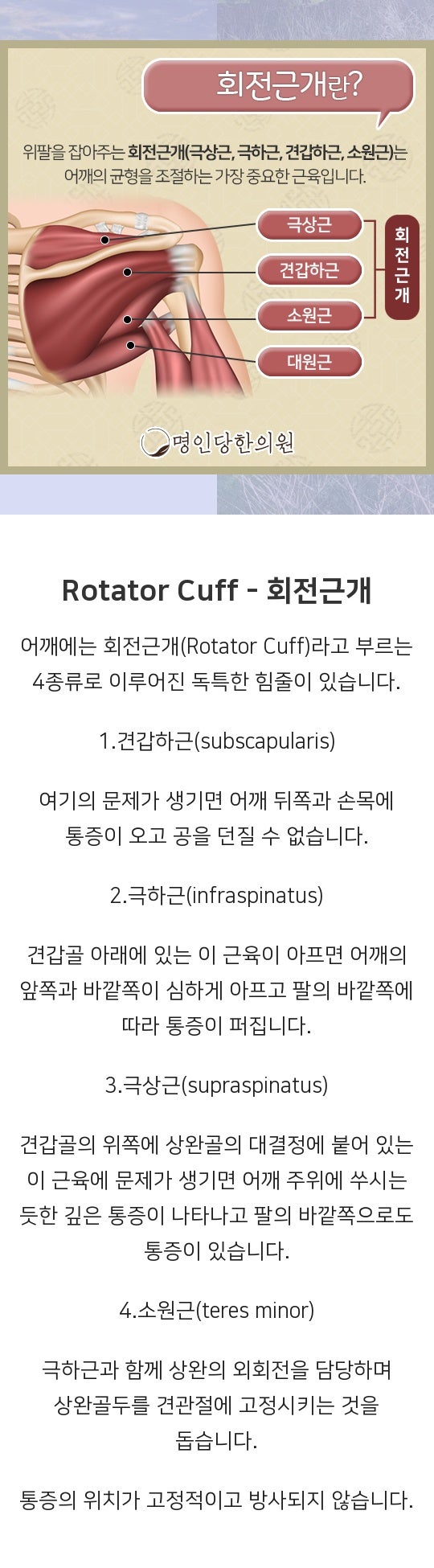 회전근개란?

위팔을 잡아주는 회전근개(극상근, 극하근, 견갑하근, 소원근)는 어깨의 균형을 조절하는 가장 중요한 근육입니다.

극상근
견갑하근
소원근
대원근

회전근개

명인당한의원

Rotator Cuff - 회전근개

어깨에는 회전근개(Rotator Cuff)라고 부르는 4종류로 이루어진 독특한 힘줄이 있습니다.

1.견갑하근(subscapularis)

여기의 문제가 생기면 어깨 뒤쪽과 손목에 통증이 오고 공을 던질 수 없습니다.

2.극하근(infraspinatus)

견갑골 아래에 있는 이 근육이 아프면 어깨의 앞쪽과 바깥쪽이 심하게 아프고 팔의 바깥쪽에 따라 통증이 퍼집니다.

3.극상근(supraspinatus)

견갑골의 위쪽에 상완골의 대결정에 붙어 있는 이 근육에 문제가 생기면 어깨 주위에 쑤시는 듯한 깊은 통증이 나타나고 팔의 바깥쪽으로도 통증이 있습니다.

4.소원근(teres minor)

극하근과 함께 상완의 외회전을 담당하며 상완골두를 견관절에 고정시키는 것을 돕습니다.

통증의 위치가 고정적이고 방사되지 않습니다.